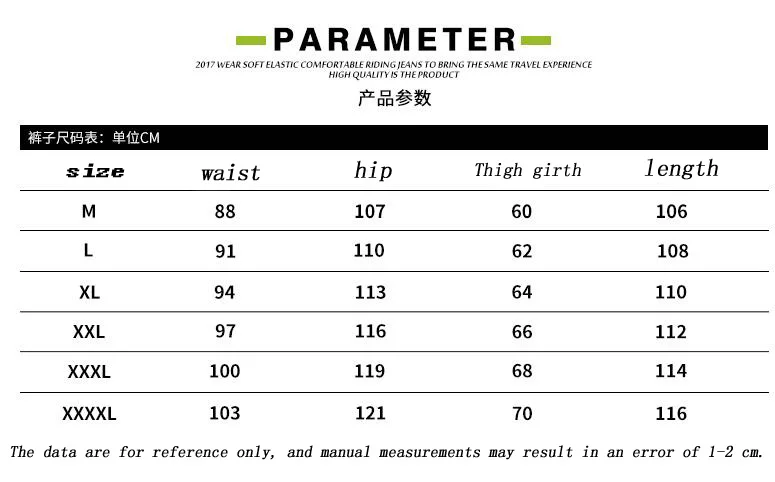 PARAMETER

2017 WEAR SOFT ELASTIC COMFORTABLE RIDING JEANS TO BRING THE SAME TRAVEL EXPERIENCE HIGH QUALITY IS THE PRODUCT

产品参数

裤子尺码表：单位CM

| size | waist | hip | Thigh girth | length |
|---|---|---|---|---|
| M | 88 | 107 | 60 | 106 |
| L | 91 | 110 | 62 | 108 |
| XL | 94 | 113 | 64 | 110 |
| XXL | 97 | 116 | 66 | 112 |
| XXXL | 100 | 119 | 68 | 114 |
| XXXXL | 103 | 121 | 70 | 116 |

The data are for reference only, and manual measurements may result in an error of 1-2 cm.